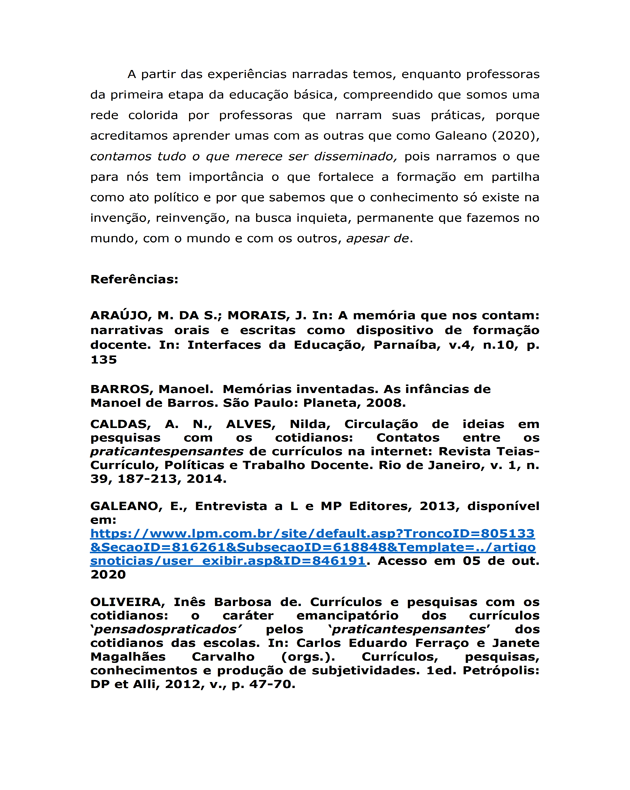 A partir das experiências narradas temos, enquanto professoras da primeira etapa da educação básica, compreendido que somos uma rede colorida por professoras que narram suas práticas, porque acreditamos aprender umas com as outras que como Galeano (2020), contamos tudo o que merece ser disseminado, pois narramos o que para nós tem importância o que fortalece a formação em partilha como ato político e por que sabemos que o conhecimento só existe na invenção, reinvenção, na busca inquieta, permanente que fazemos no mundo, com o mundo e com os outros, apesar de.

Referências:

ARAÚJO, M. DA S.; MORAIS, J. In: A memória que nos contam: narrativas orais e escritas como dispositivo de formação docente. In: Interfaces da Educação, Parnaíba, v.4, n.10, p. 135

BARROS, Manoel. Memórias inventadas. As infâncias de Manoel de Barros. São Paulo: Planeta, 2008.

CALDAS, A. N., ALVES, Nilda, Circulação de ideias em pesquisas com os cotidianos: Contatos entre os praticantespensantes de currículos na internet: Revista Teias-Currículo, Políticas e Trabalho Docente. Rio de Janeiro, v. 1, n. 39, 187-213, 2014.

GALEANO, E., Entrevista a L e MP Editores, 2013, disponível em: https://www.lpm.com.br/site/default.asp?TroncoID=805133&SecaoID=816261&SubsecaoID=618848&Template=../artigosnoticias/user_exibir.asp&ID=846191. Acesso em 05 de out. 2020

OLIVEIRA, Inês Barbosa de. Currículos e pesquisas com os cotidianos: o caráter emancipatório dos currículos 'pensadospraticados' pelos 'praticantespensantes' dos cotidianos das escolas. In: Carlos Eduardo Ferraço e Janete Magalhães Carvalho (orgs.). Currículos, pesquisas, conhecimentos e produção de subjetividades. 1ed. Petrópolis: DP et Alli, 2012, v., p. 47-70.